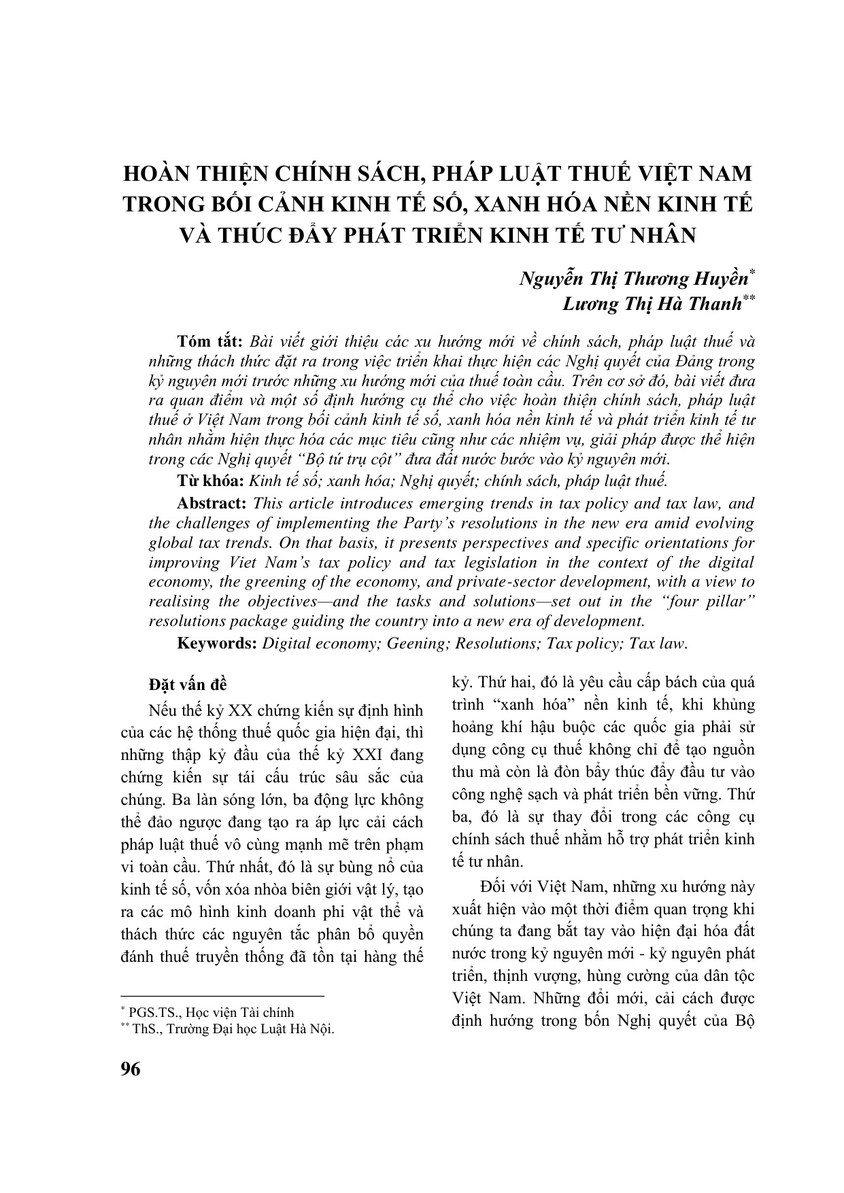 HOÀN THIỆN CHÍNH SÁCH, PHÁP LUẬT THUẾ VIỆT NAM TRONG BỐI CẢNH KINH TẾ SỐ, XANH HÓA NỀN KINH TẾ VÀ THÚC ĐẨY PHÁT TRIỂN KINH TẾ TƯ NHÂN

Nguyễn Thị Thương Huyền*
Lương Thị Hà Thanh**

Tóm tắt: Bài viết giới thiệu các xu hướng mới về chính sách, pháp luật thuế và những thách thức đặt ra trong việc triển khai thực hiện các Nghị quyết của Đảng trong kỷ nguyên mới trước những xu hướng mới của thuế toàn cầu. Trên cơ sở đó, bài viết đưa ra quan điểm và một số định hướng cụ thể cho việc hoàn thiện chính sách, pháp luật thuế ở Việt Nam trong bối cảnh kinh tế số, xanh hóa nền kinh tế và phát triển kinh tế tư nhân nhằm hiện thực hóa các mục tiêu cũng như các nhiệm vụ, giải pháp được thể hiện trong các Nghị quyết "Bộ tứ trụ cột" đưa đất nước bước vào kỷ nguyên mới.

Từ khóa: Kinh tế số; xanh hóa; Nghị quyết; chính sách, pháp luật thuế.

Abstract: This article introduces emerging trends in tax policy and tax law, and the challenges of implementing the Party's resolutions in the new era amid evolving global tax trends. On that basis, it presents perspectives and specific orientations for improving Viet Nam's tax policy and tax legislation in the context of the digital economy, the greening of the economy, and private-sector development, with a view to realising the objectives—and the tasks and solutions—set out in the "four pillar" resolutions package guiding the country into a new era of development.

Keywords: Digital economy; Geening; Resolutions; Tax policy; Tax law.

Đặt vấn đề

Nếu thế kỷ XX chứng kiến sự định hình của các hệ thống thuế quốc gia hiện đại, thì những thập kỷ đầu của thế kỷ XXI đang chứng kiến sự tái cấu trúc sâu sắc của chúng. Ba làn sóng lớn, ba động lực không thể đảo ngược đang tạo ra áp lực cải cách pháp luật thuế vô cùng mạnh mẽ trên phạm vi toàn cầu. Thứ nhất, đó là sự bùng nổ của kinh tế số, vốn xóa nhòa biên giới vật lý, tạo ra các mô hình kinh doanh phi vật thể và thách thức các nguyên tắc phân bổ quyền đánh thuế truyền thống đã tồn tại hàng thế kỷ. Thứ hai, đó là yêu cầu cấp bách của quá trình "xanh hóa" nền kinh tế, khi khủng hoảng khí hậu buộc các quốc gia phải sử dụng công cụ thuế không chỉ để tạo nguồn thu mà còn là đòn bẩy thúc đẩy đầu tư vào công nghệ sạch và phát triển bền vững. Thứ ba, đó là sự thay đổi trong các công cụ chính sách thuế nhằm hỗ trợ phát triển kinh tế tư nhân.

Đối với Việt Nam, những xu hướng này xuất hiện vào một thời điểm quan trọng khi chúng ta đang bắt tay vào hiện đại hóa đất nước trong kỷ nguyên mới - kỷ nguyên phát triển, thịnh vượng, hùng cường của dân tộc Việt Nam. Những đổi mới, cải cách được định hướng trong bốn Nghị quyết của Bộ

* PGS.TS., Học viện Tài chính
** ThS., Trường Đại học Luật Hà Nội.

96